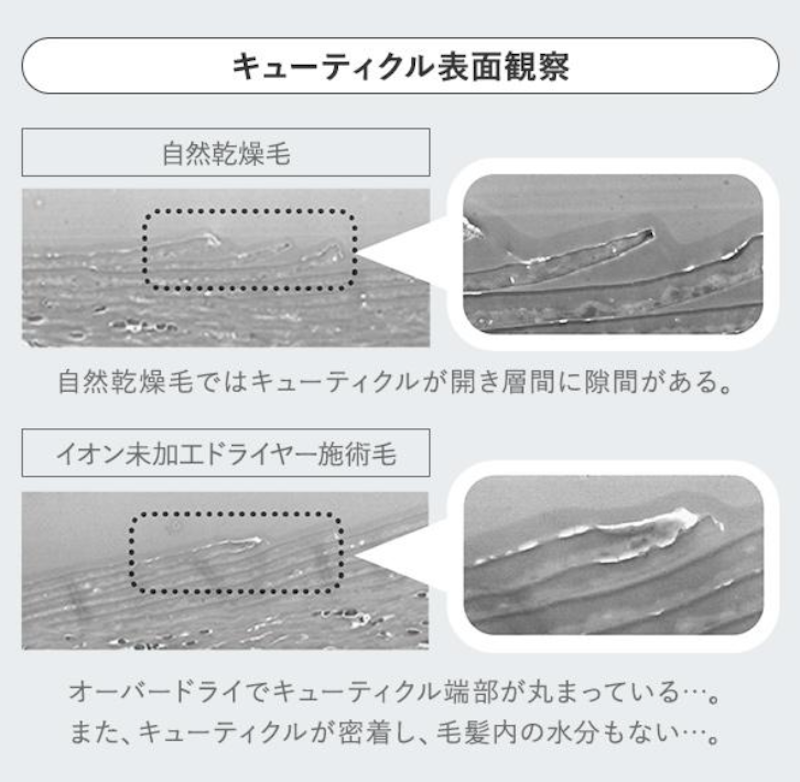 キューティクル表面観察

自然乾燥毛

自然乾燥毛ではキューティクルが開き層間に隙間がある。

イオン未加工ドライヤー施術毛

オーバードライでキューティクル端部が丸まっている…。
また、キューティクルが密着し、毛髪内の水分もない…。